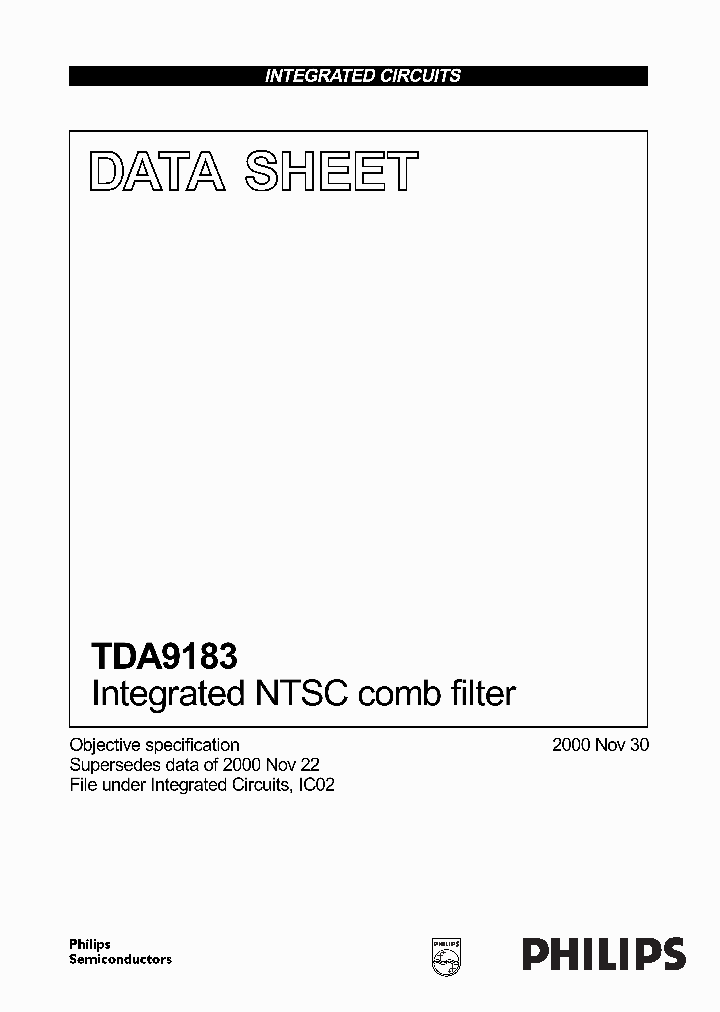 INTEGRATED CIRCUITS

DATA SHEET

TDA9183
Integrated NTSC comb filter

Objective specification
Supersedes data of 2000 Nov 22
File under Integrated Circuits, IC02

2000 Nov 30

Philips
Semiconductors

PHILIPS

PHILIPS